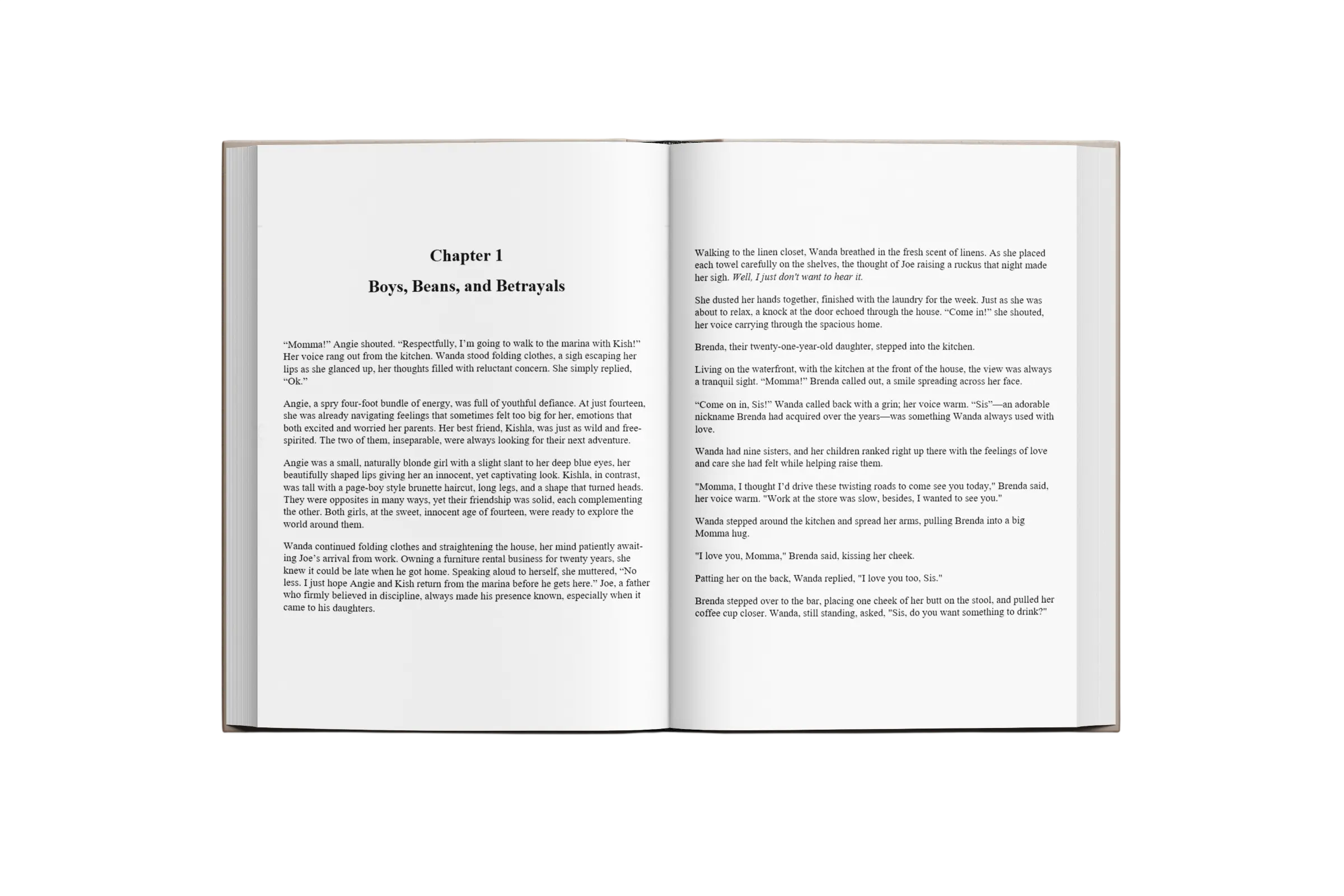 Chapter 1

Boys, Beans, and Betrayals

“Momma!” Angie shouted. “Respectfully, I’m going to walk to the marina with Kish!” Her voice rang out from the kitchen. Wanda stood folding clothes, a sigh escaping her lips as she glanced up, her thoughts filled with reluctant concern. She simply replied, “Ok.”

Angie, a spry four-foot bundle of energy, was full of youthful defiance. At just fourteen, she was already navigating feelings that sometimes felt too big for her, emotions that both excited and worried her parents. Her best friend, Kishla, was just as wild and free-spirited. The two of them, inseparable, were always looking for their next adventure.

Angie was a small, naturally blonde girl with a slight slant to her deep blue eyes, her beautifully shaped lips giving her an innocent, yet captivating look. Kishla, in contrast, was tall with a page-boy style brunette haircut, long legs, and a shape that turned heads. They were opposites in many ways, yet their friendship was solid, each complementing the other. Both girls, at the sweet, innocent age of fourteen, were ready to explore the world around them.

Wanda continued folding clothes and straightening the house, her mind patiently awaiting Joe’s arrival from work. Owning a furniture rental business for twenty years, she knew it could be late when he got home. Speaking aloud to herself, she muttered, “No less. I just hope Angie and Kish return from the marina before he gets here.” Joe, a father who firmly believed in discipline, always made his presence known, especially when it came to his daughters.

Walking to the linen closet, Wanda breathed in the fresh scent of linens. As she placed each towel carefully on the shelves, the thought of Joe raising a ruckus that night made her sigh. Well, I just don't want to hear it.

She dusted her hands together, finished with the laundry for the week. Just as she was about to relax, a knock at the door echoed through the house. “Come in!” she shouted, her voice carrying through the spacious home.

Brenda, their twenty-one-year-old daughter, stepped into the kitchen.

Living on the waterfront, with the kitchen at the front of the house, the view was always a tranquil sight. “Momma!” Brenda called out, a smile spreading across her face.

“Come on in, Sis!” Wanda called back with a grin; her voice warm. “Sis”—an adorable nickname Brenda had acquired over the years—was something Wanda always used with love.

Wanda had nine sisters, and her children ranked right up there with the feelings of love and care she had felt while helping raise them.

"Momma, I thought I’d drive these twisting roads to come see you today," Brenda said, her voice warm. "Work at the store was slow, besides, I wanted to see you."

Wanda stepped around the kitchen and spread her arms, pulling Brenda into a big Momma hug.

"I love you, Momma," Brenda said, kissing her cheek.

Patting her on the back, Wanda replied, "I love you too, Sis."

Brenda stepped over to the bar, placing one cheek of her butt on the stool, and pulled her coffee cup closer. Wanda, still standing, asked, "Sis, do you want something to drink?"